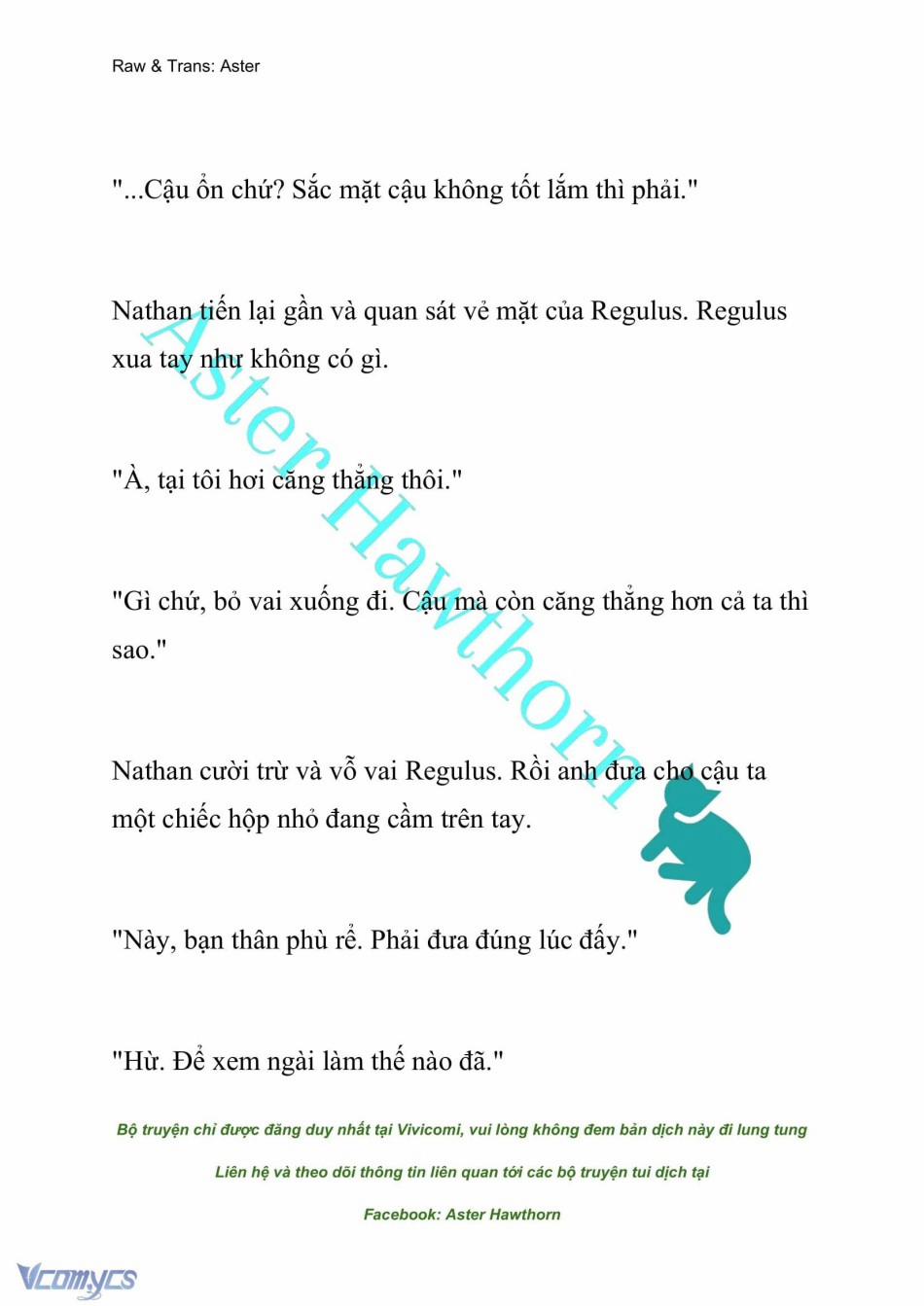 Raw & Trans: Aster

"...Cậu ổn chứ? Sắc mặt cậu không tốt lắm thì phải."

Nathan tiến lại gần và quan sát vẻ mặt của Regulus. Regulus xua tay như không có gì.

"À, tại tôi hơi căng thẳng thôi."

"Gì chứ, bỏ vai xuống đi. Cậu mà còn căng thẳng hơn cả ta thì sao."

Nathan cười trừ và vỗ vai Regulus. Rồi anh đưa cho cậu ta một chiếc hộp nhỏ đang cầm trên tay.

"Này, bạn thân phù rể. Phải đưa đúng lúc đấy."

"Hừ. Để xem ngài làm thế nào đã."

Aster Hawthorn

Bộ truyện chỉ được đăng duy nhất tại Vivicomi, vui lòng không đem bản dịch này đi lung tung

Liên hệ và theo dõi thông tin liên quan tới các bộ truyện tui dịch tại

Facebook: Aster Hawthorn

Vcomycs